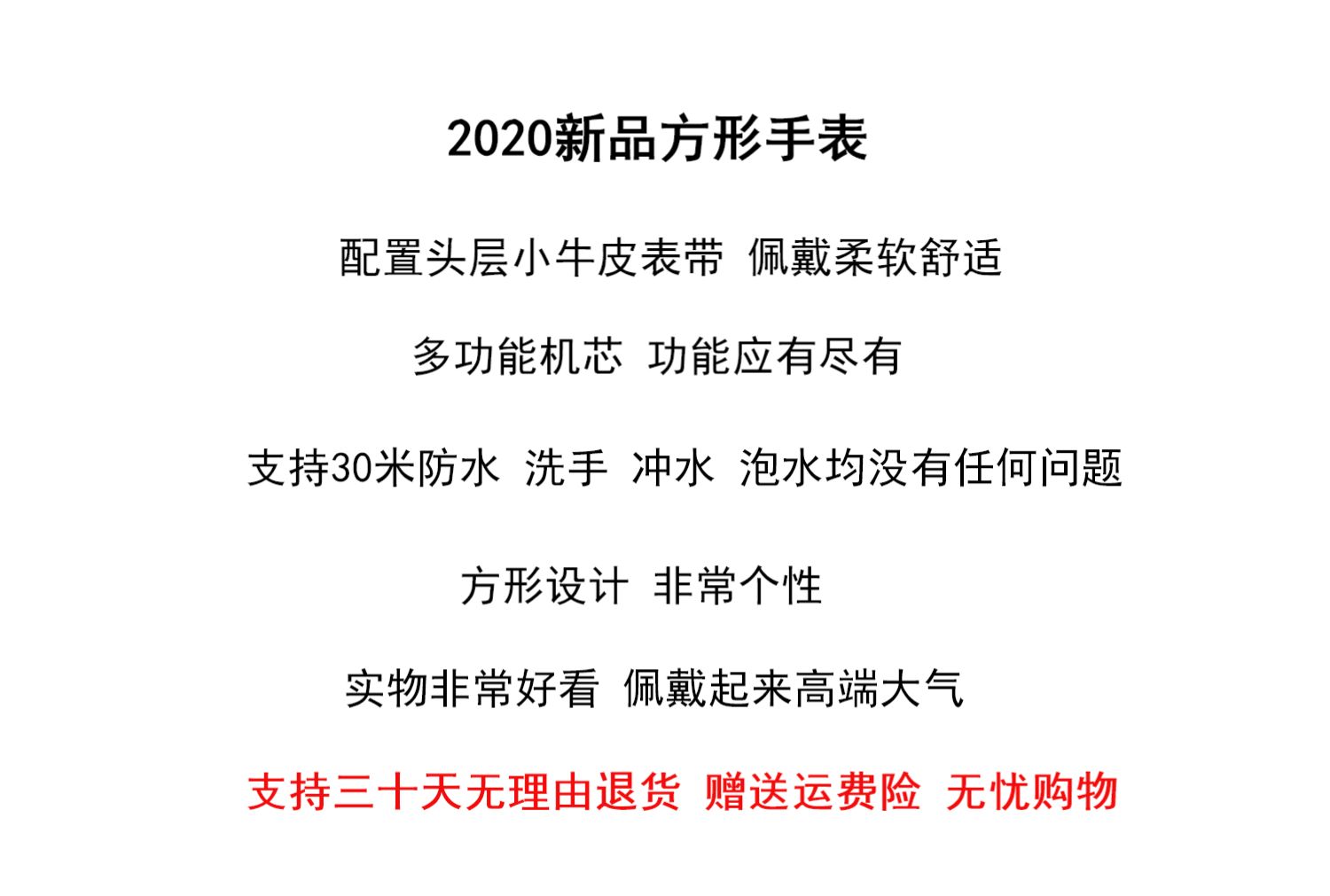 2020新品方形手表

配置头层小牛皮表带 佩戴柔软舒适

多功能机芯 功能应有尽有

支持30米防水 洗手 冲水 泡水均没有任何问题

方形设计 非常个性

实物非常好看 佩戴起来高端大气

支持三十天无理由退货 赠送运费险 无忧购物